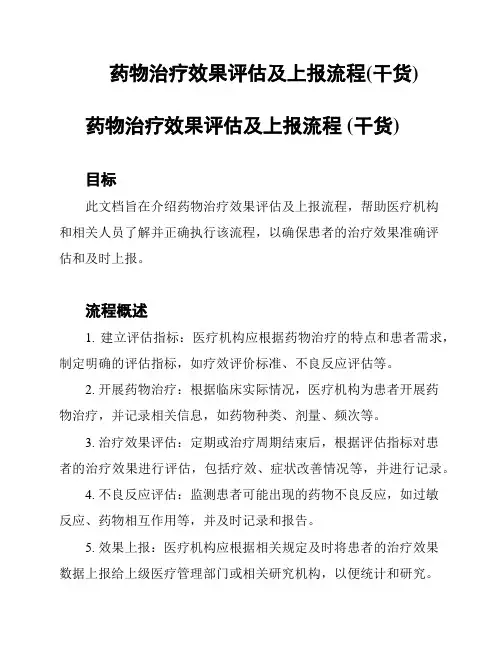 药物治疗效果评估及上报流程(干货)

药物治疗效果评估及上报流程 (干货)

目标

此文档旨在介绍药物治疗效果评估及上报流程，帮助医疗机构和相关人员了解并正确执行该流程，以确保患者的治疗效果准确评估和及时上报。

流程概述

1. 建立评估指标：医疗机构应根据药物治疗的特点和患者需求，制定明确的评估指标，如疗效评价标准、不良反应评估等。

2. 开展药物治疗：根据临床实际情况，医疗机构为患者开展药物治疗，并记录相关信息，如药物种类、剂量、频次等。

3. 治疗效果评估：定期或治疗周期结束后，根据评估指标对患者的治疗效果进行评估，包括疗效、症状改善情况等，并进行记录。

4. 不良反应评估：监测患者可能出现的药物不良反应，如过敏反应、药物相互作用等，并及时记录和报告。

5. 效果上报：医疗机构应根据相关规定及时将患者的治疗效果数据上报给上级医疗管理部门或相关研究机构，以便统计和研究。